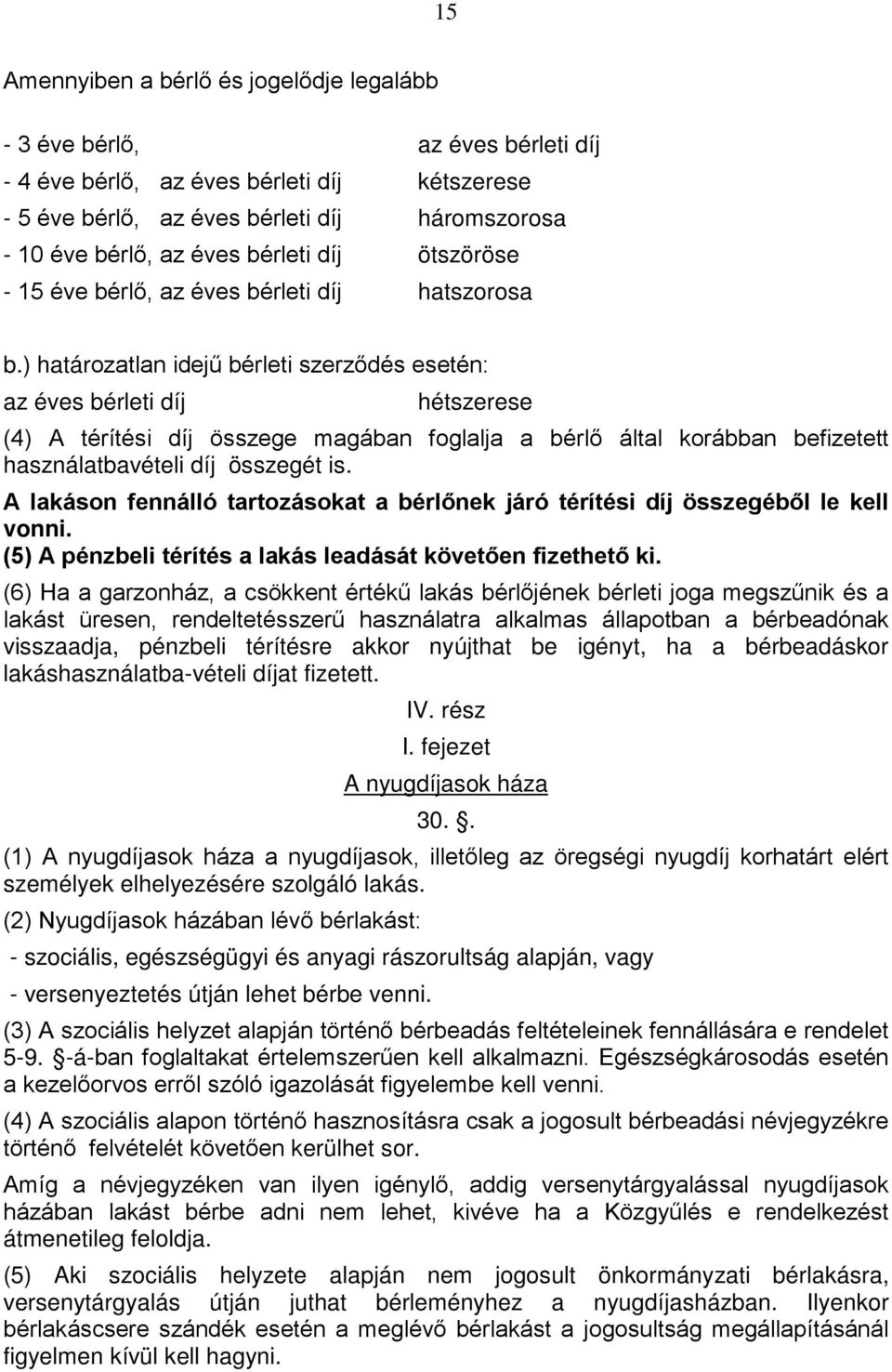 15

Amennyiben a bérlő és jogelődje legalább

- 3 éve bérlő, az éves bérleti díj
- 4 éve bérlő, az éves bérleti díj kétszerese
- 5 éve bérlő, az éves bérleti díj háromszorosa
- 10 éve bérlő, az éves bérleti díj ötszöröse
- 15 éve bérlő, az éves bérleti díj hatszorosa

b.) határozatlan idejű bérleti szerződés esetén:
az éves bérleti díj hétszerese

(4) A térítési díj összege magában foglalja a bérlő által korábban befizetett használatbavételi díj összegét is.

A lakáson fennálló tartozásokat a bérlőnek járó térítési díj összegéből le kell vonni.
(5) A pénzbeli térítés a lakás leadását követően fizethető ki.

(6) Ha a garzonház, a csökkent értékű lakás bérlőjének bérleti joga megszűnik és a lakást üresen, rendeltetésszerű használatra alkalmas állapotban a bérbeadónak visszaadja, pénzbeli térítésre akkor nyújthat be igényt, ha a bérbeadáskor lakáshasználatba-vételi díjat fizetett.

IV. rész
I. fejezet
A nyugdíjasok háza
30. .

(1) A nyugdíjasok háza a nyugdíjasok, illetőleg az öregségi nyugdíj korhatárt elért személyek elhelyezésére szolgáló lakás.

(2) Nyugdíjasok házában lévő bérlakást:
- szociális, egészségügyi és anyagi rászorultság alapján, vagy
- versenyeztetés útján lehet bérbe venni.

(3) A szociális helyzet alapján történő bérbeadás feltételeinek fennállására e rendelet 5-9. -á-ban foglaltakat értelemszerűen kell alkalmazni. Egészségkárosodás esetén a kezelőorvos erről szóló igazolását figyelembe kell venni.

(4) A szociális alapon történő hasznosításra csak a jogosult bérbeadási névjegyzékre történő felvételét követően kerülhet sor.

Amíg a névjegyzéken van ilyen igénylő, addig versenytárgyalással nyugdíjasok házában lakást bérbe adni nem lehet, kivéve ha a Közgyűlés e rendelkezést átmenetileg feloldja.

(5) Aki szociális helyzete alapján nem jogosult önkormányzati bérlakásra, versenytárgyalás útján juthat bérleményhez a nyugdíjasházban. Ilyenkor bérlakáscsere szándék esetén a meglévő bérlakást a jogosultság megállapításánál figyelmen kívül kell hagyni.